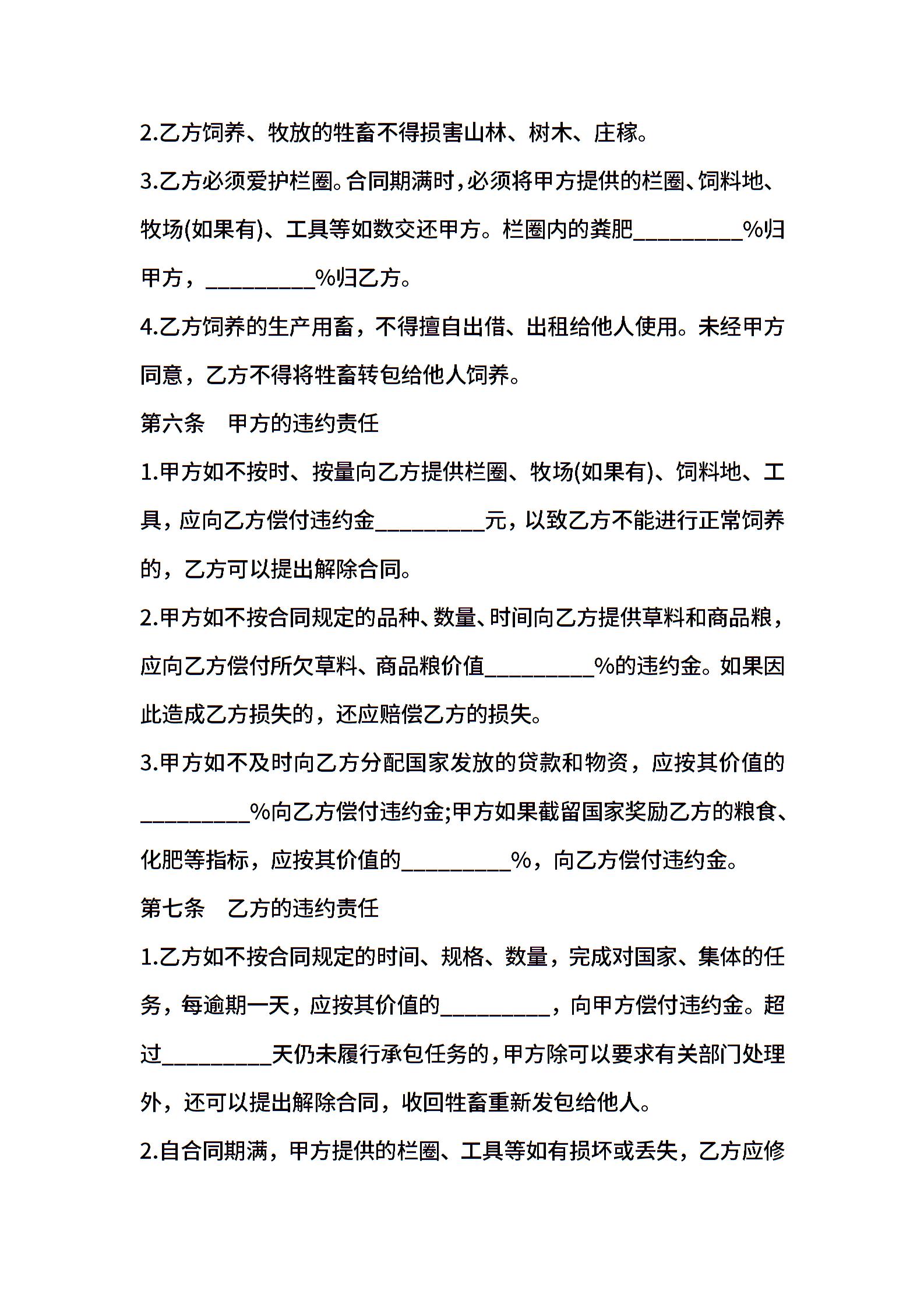 2.乙方饲养、牧放的牲畜不得损害山林、树木、庄稼。

3.乙方必须爱护栏圈。合同期满时，必须将甲方提供的栏圈、饲料地、牧场(如果有)、工具等如数交还甲方。栏圈内的粪肥__________%归甲方，__________%归乙方。

4.乙方饲养的生产用畜，不得擅自出借、出租给他人使用。未经甲方同意，乙方不得将牲畜转包给他人饲养。

第六条　甲方的违约责任

1.甲方如不按时、按量向乙方提供栏圈、牧场(如果有)、饲料地、工具，应向乙方偿付违约金__________元，以致乙方不能进行正常饲养的，乙方可以提出解除合同。

2.甲方如不按合同规定的品种、数量、时间向乙方提供草料和商品粮，应向乙方偿付所欠草料、商品粮价值__________%的违约金。如果因此造成乙方损失的，还应赔偿乙方的损失。

3.甲方如不及时向乙方分配国家发放的贷款和物资，应按其价值的__________%向乙方偿付违约金;甲方如果截留国家奖励乙方的粮食、化肥等指标，应按其价值的__________%，向乙方偿付违约金。

第七条　乙方的违约责任

1.乙方如不按合同规定的时间、规格、数量，完成对国家、集体的任务，每逾期一天，应按其价值的__________，向甲方偿付违约金。超过__________天仍未履行承包任务的，甲方除可以要求有关部门处理外，还可以提出解除合同，收回牲畜重新发包给他人。

2.自合同期满，甲方提供的栏圈、工具等如有损坏或丢失，乙方应修